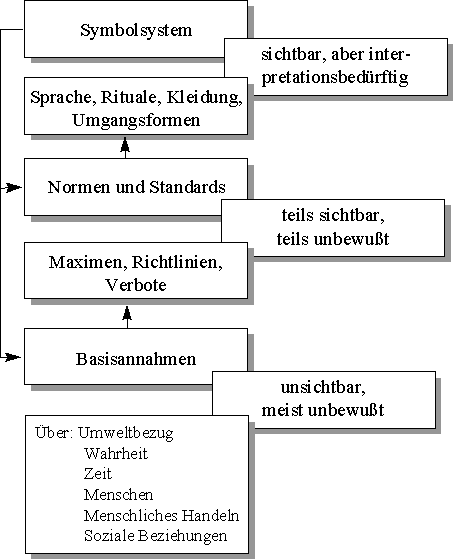 Symbolsystem

sichtbar, aber interpretationsbedürftig

Sprache, Rituale, Kleidung, Umgangsformen

Normen und Standards

teils sichtbar, teils unbewußt

Maximen, Richtlinien, Verbote

Basisannahmen

unsichtbar, meist unbewußt

Über: Umweltbezug
Wahrheit
Zeit
Menschen
Menschliches Handeln
Soziale Beziehungen